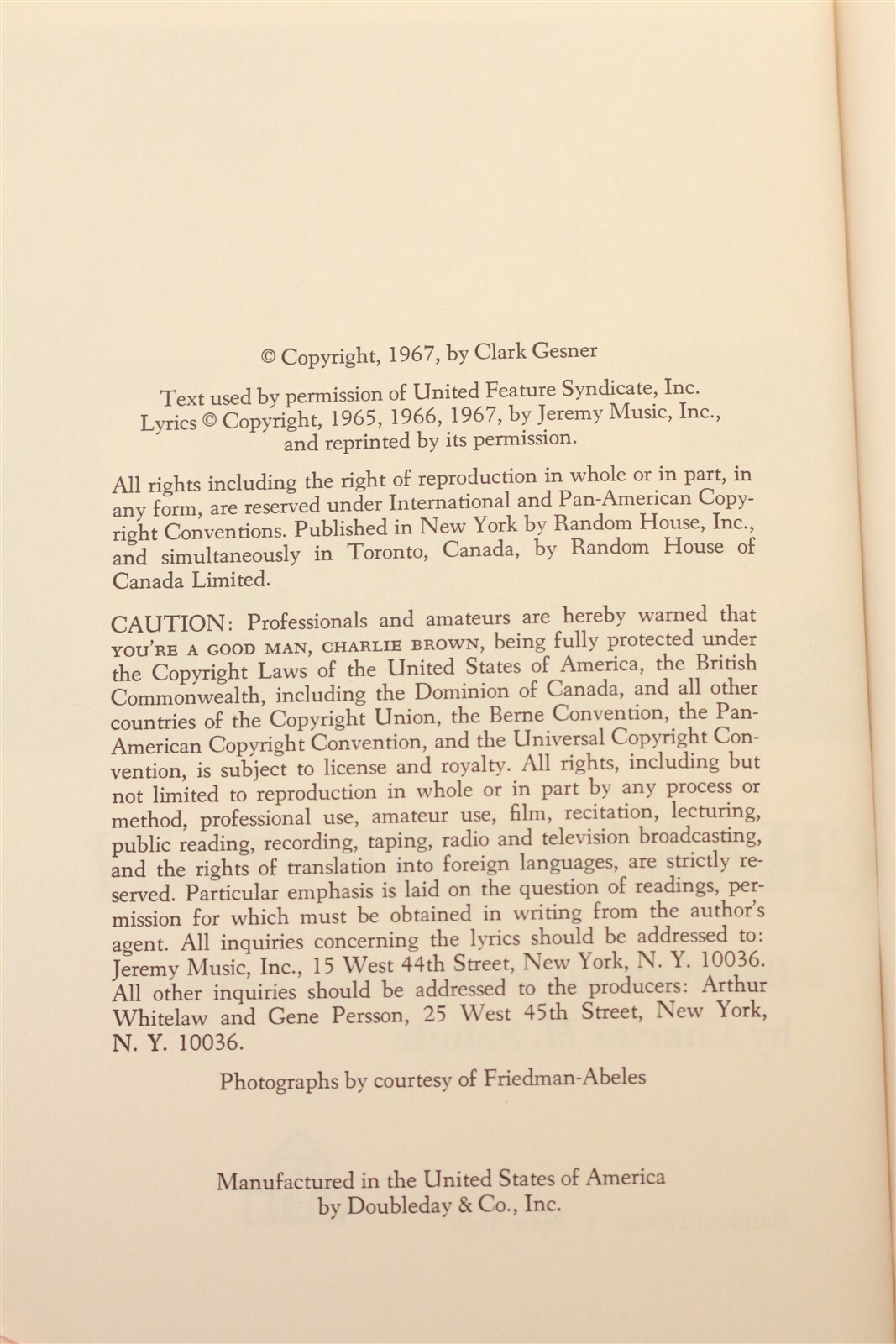 © Copyright, 1967, by Clark Gesner

Text used by permission of United Feature Syndicate, Inc.
Lyrics © Copyright, 1965, 1966, 1967, by Jeremy Music, Inc.,
and reprinted by its permission.

All rights including the right of reproduction in whole or in part, in any form, are reserved under International and Pan-American Copyright Conventions. Published in New York by Random House, Inc., and simultaneously in Toronto, Canada, by Random House of Canada Limited.

CAUTION: Professionals and amateurs are hereby warned that YOU'RE A GOOD MAN, CHARLIE BROWN, being fully protected under the Copyright Laws of the United States of America, the British Commonwealth, including the Dominion of Canada, and all other countries of the Copyright Union, the Berne Convention, the Pan-American Copyright Convention, and the Universal Copyright Convention, is subject to license and royalty. All rights, including but not limited to reproduction in whole or in part by any process or method, professional use, amateur use, film, recitation, lecturing, public reading, recording, taping, radio and television broadcasting, and the rights of translation into foreign languages, are strictly reserved. Particular emphasis is laid on the question of readings, permission for which must be obtained in writing from the author's agent. All inquiries concerning the lyrics should be addressed to: Jeremy Music, Inc., 15 West 44th Street, New York, N. Y. 10036. All other inquiries should be addressed to the producers: Arthur Whitelaw and Gene Persson, 25 West 45th Street, New York, N. Y. 10036.

Photographs by courtesy of Friedman-Abeles

Manufactured in the United States of America
by Doubleday & Co., Inc.